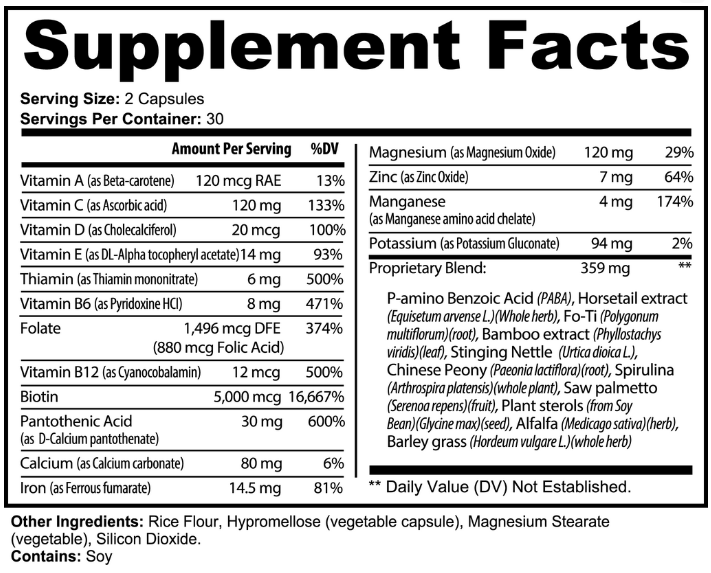 Supplement Facts

Serving Size: 2 Capsules
Servings Per Container: 30

|  | Amount Per Serving | %DV |
|---|---|---|
| Vitamin A (as Beta-carotene) | 120 mcg RAE | 13% |
| Vitamin C (as Ascorbic acid) | 120 mg | 133% |
| Vitamin D (as Cholecalciferol) | 20 mcg | 100% |
| Vitamin E (as DL-Alpha tocopheryl acetate) | 14 mg | 93% |
| Thiamin (as Thiamin mononitrate) | 6 mg | 500% |
| Vitamin B6 (as Pyridoxine HCl) | 8 mg | 471% |
| Folate | 1,496 mcg DFE (880 mcg Folic Acid) | 374% |
| Vitamin B12 (as Cyanocobalamin) | 12 mcg | 500% |
| Biotin | 5,000 mcg | 16,667% |
| Pantothenic Acid (as D-Calcium pantothenate) | 30 mg | 600% |
| Calcium (as Calcium carbonate) | 80 mg | 6% |
| Iron (as Ferrous fumarate) | 14.5 mg | 81% |
| Magnesium (as Magnesium Oxide) | 120 mg | 29% |
| Zinc (as Zinc Oxide) | 7 mg | 64% |
| Manganese (as Manganese amino acid chelate) | 4 mg | 174% |
| Potassium (as Potassium Gluconate) | 94 mg | 2% |
| Proprietary Blend: | 359 mg | ** |

P-amino Benzoic Acid (PABA), Horsetail extract (Equisetum arvense L.)(Whole herb), Fo-Ti (Polygonum multiflorum)(root), Bamboo extract (Phyllostachys viridis)(leaf), Stinging Nettle (Urtica dioica L.), Chinese Peony (Paeonia lactiflora)(root), Spirulina (Arthrospira platensis)(whole plant), Saw palmetto (Serenoa repens)(fruit), Plant sterols (from Soy Bean)(Glycine max)(seed), Alfalfa (Medicago sativa)(herb), Barley grass (Hordeum vulgare L.)(whole herb)

** Daily Value (DV) Not Established.

Other Ingredients: Rice Flour, Hypromellose (vegetable capsule), Magnesium Stearate (vegetable), Silicon Dioxide.
Contains: Soy